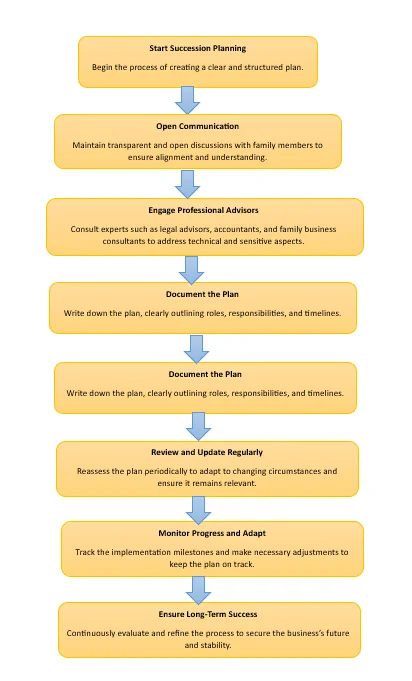 Start Succession Planning

Begin the process of creating a clear and structured plan.

Open Communication

Maintain transparent and open discussions with family members to ensure alignment and understanding.

Engage Professional Advisors

Consult experts such as legal advisors, accountants, and family business consultants to address technical and sensitive aspects.

Document the Plan

Write down the plan, clearly outlining roles, responsibilities, and timelines.

Document the Plan

Write down the plan, clearly outlining roles, responsibilities, and timelines.

Review and Update Regularly

Reassess the plan periodically to adapt to changing circumstances and ensure it remains relevant.

Monitor Progress and Adapt

Track the implementation milestones and make necessary adjustments to keep the plan on track.

Ensure Long-Term Success

Continuously evaluate and refine the process to secure the business's future and stability.